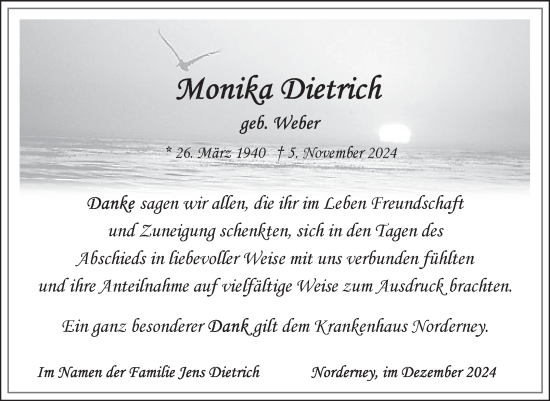 Monika Dietrich

geb. Weber

* 26. März 1940 † 5. November 2024

Danke sagen wir allen, die ihr im Leben Freundschaft und Zuneigung schenkten, sich in den Tagen des Abschieds in liebevoller Weise mit uns verbunden fühlten und ihre Anteilnahme auf vielfältige Weise zum Ausdruck brachten.

Ein ganz besonderer Dank gilt dem Krankenhaus Norderney.

Im Namen der Familie Jens Dietrich

Norderney, im Dezember 2024